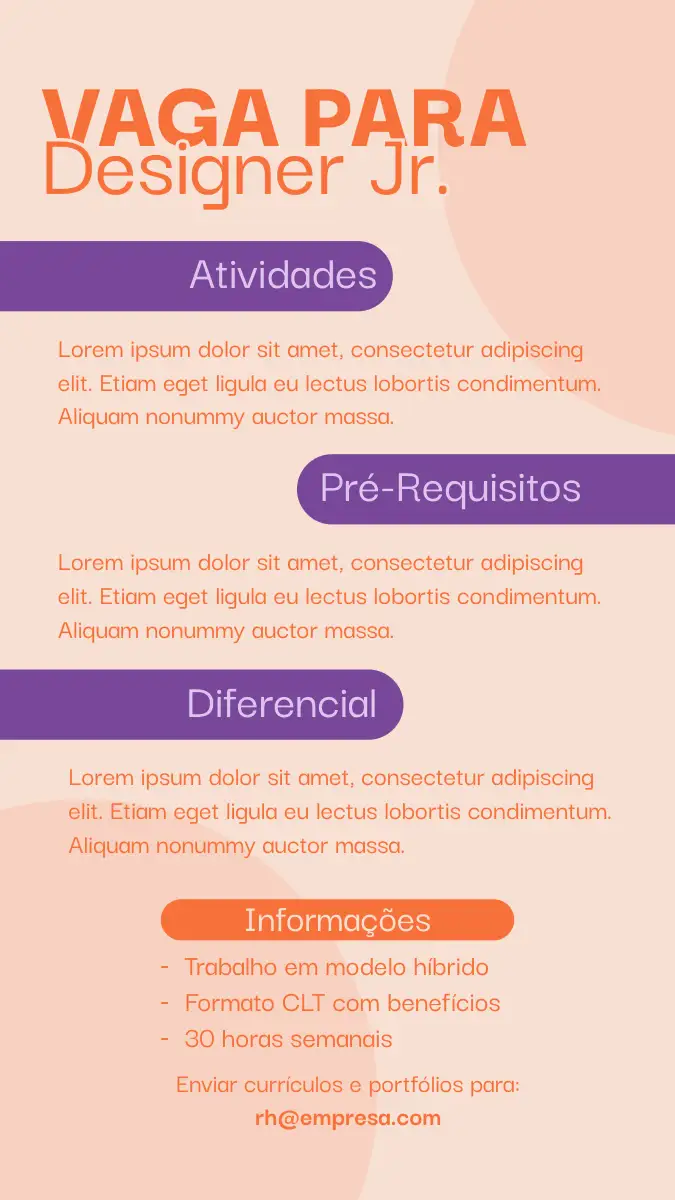 VAGA PARA
Designer Jr.

Atividades

Lorem ipsum dolor sit amet, consectetur adipiscing elit. Etiam eget ligula eu lectus lobortis condimentum. Aliquam nonummy auctor massa.

Pré-Requisitos

Lorem ipsum dolor sit amet, consectetur adipiscing elit. Etiam eget ligula eu lectus lobortis condimentum. Aliquam nonummy auctor massa.

Diferencial

Lorem ipsum dolor sit amet, consectetur adipiscing elit. Etiam eget ligula eu lectus lobortis condimentum. Aliquam nonummy auctor massa.

Informações

- Trabalho em modelo híbrido
- Formato CLT com benefícios
- 30 horas semanais

Enviar currículos e portfólios para:
rh@empresa.com